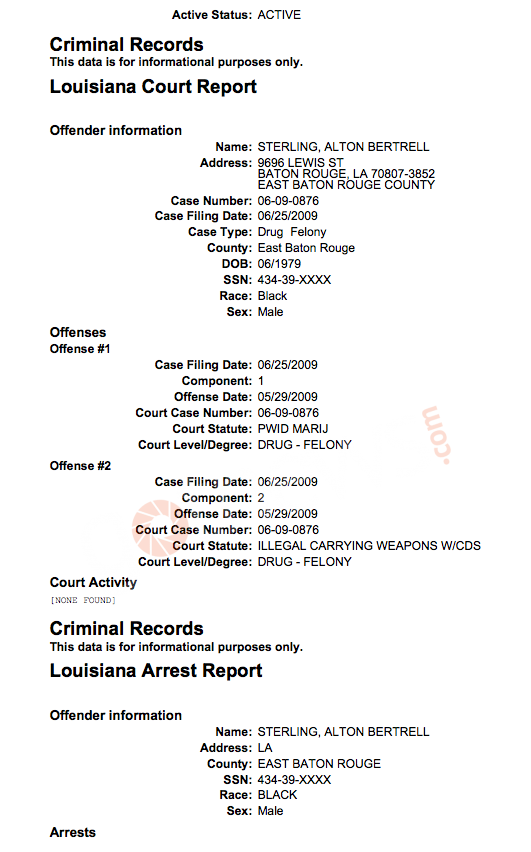 Active Status: ACTIVE

Criminal Records
This data is for informational purposes only.

Louisiana Court Report

Offender information

Name: STERLING, ALTON BERTRELL
Address: 9696 LEWIS ST
BATON ROUGE, LA 70807-3852
EAST BATON ROUGE COUNTY
Case Number: 06-09-0876
Case Filing Date: 06/25/2009
Case Type: Drug Felony
County: East Baton Rouge
DOB: 06/1979
SSN: 434-39-XXXX
Race: Black
Sex: Male

Offenses
Offense #1

Case Filing Date: 06/25/2009
Component: 1
Offense Date: 05/29/2009
Court Case Number: 06-09-0876
Court Statute: PWID MARIJ
Court Level/Degree: DRUG - FELONY

Offense #2

Case Filing Date: 06/25/2009
Component: 2
Offense Date: 05/29/2009
Court Case Number: 06-09-0876
Court Statute: ILLEGAL CARRYING WEAPONS W/CDS
Court Level/Degree: DRUG - FELONY

Court Activity
[NONE FOUND]

Criminal Records
This data is for informational purposes only.

Louisiana Arrest Report

Offender information

Name: STERLING, ALTON BERTRELL
Address: LA
County: EAST BATON ROUGE
SSN: 434-39-XXXX
Race: BLACK
Sex: Male

Arrests

.com